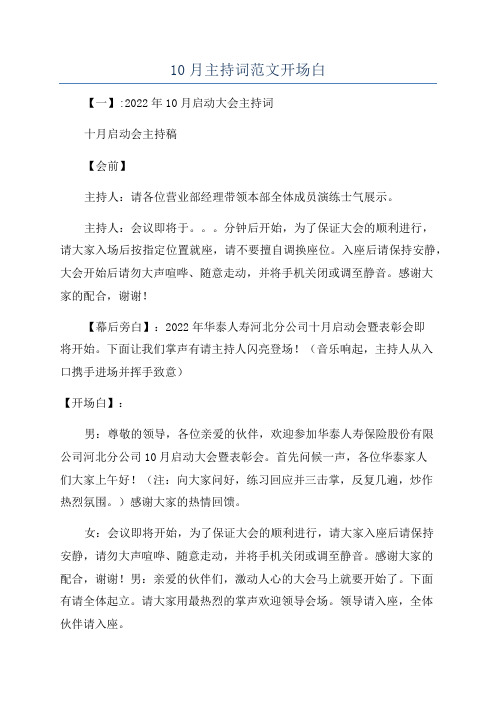 10月主持词范文开场白

【一】:2022年10月启动大会主持词

十月启动会主持稿

【会前】

主持人：请各位营业部经理带领本部全体成员演练士气展示。

主持人：会议即将于。。。分钟后开始，为了保证大会的顺利进行，请大家入场后按指定位置就座，请不要擅自调换座位。入座后请保持安静，大会开始后请勿大声喧哗、随意走动，并将手机关闭或调至静音。感谢大家的配合，谢谢！

【幕后旁白】：2022年华泰人寿河北分公司十月启动会暨表彰会即将开始。下面让我们掌声有请主持人闪亮登场！（音乐响起，主持人从入口携手进场并挥手致意）

【开场白】：

男：尊敬的领导，各位亲爱的伙伴，欢迎参加华泰人寿保险股份有限公司河北分公司10月启动大会暨表彰会。首先问候一声，各位华泰家人们大家上午好！（注：向大家问好，练习回应并三击掌，反复几遍，炒作热烈氛围。）感谢大家的热情回馈。

女：会议即将开始，为了保证大会的顺利进行，请大家入座后请保持安静，请勿大声喧哗、随意走动，并将手机关闭或调至静音。感谢大家的配合，谢谢！男：亲爱的伙伴们，激动人心的大会马上就要开始了。下面有请全体起立。请大家用最热烈的掌声欢迎领导会场。领导请入座，全体伙伴请入座。